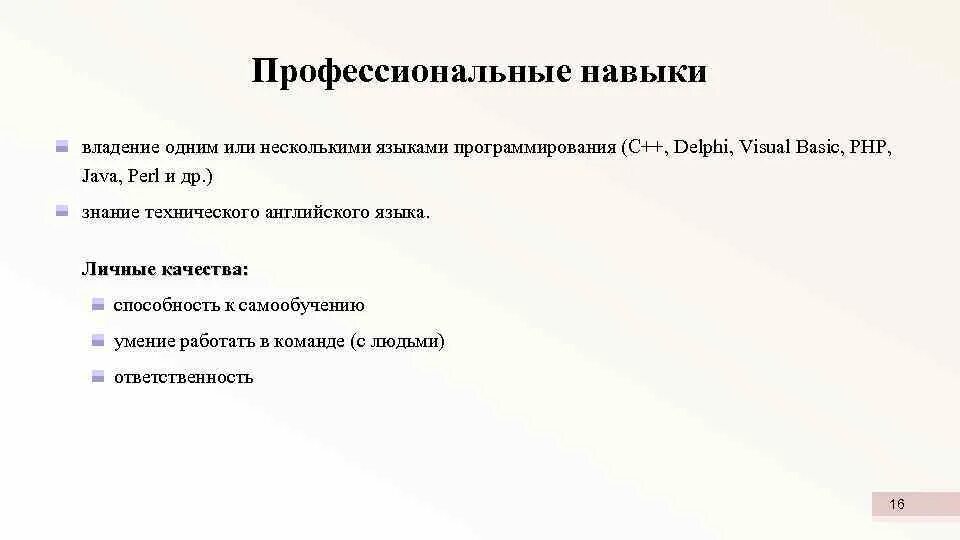 Профессиональные навыки

владение одним или несколькими языками программирования (C++, Delphi, Visual Basic, PHP, Java, Perl и др.)

знание технического английского языка.

Личные качества:

способность к самообучению

умение работать в команде (с людьми)

ответственность

16